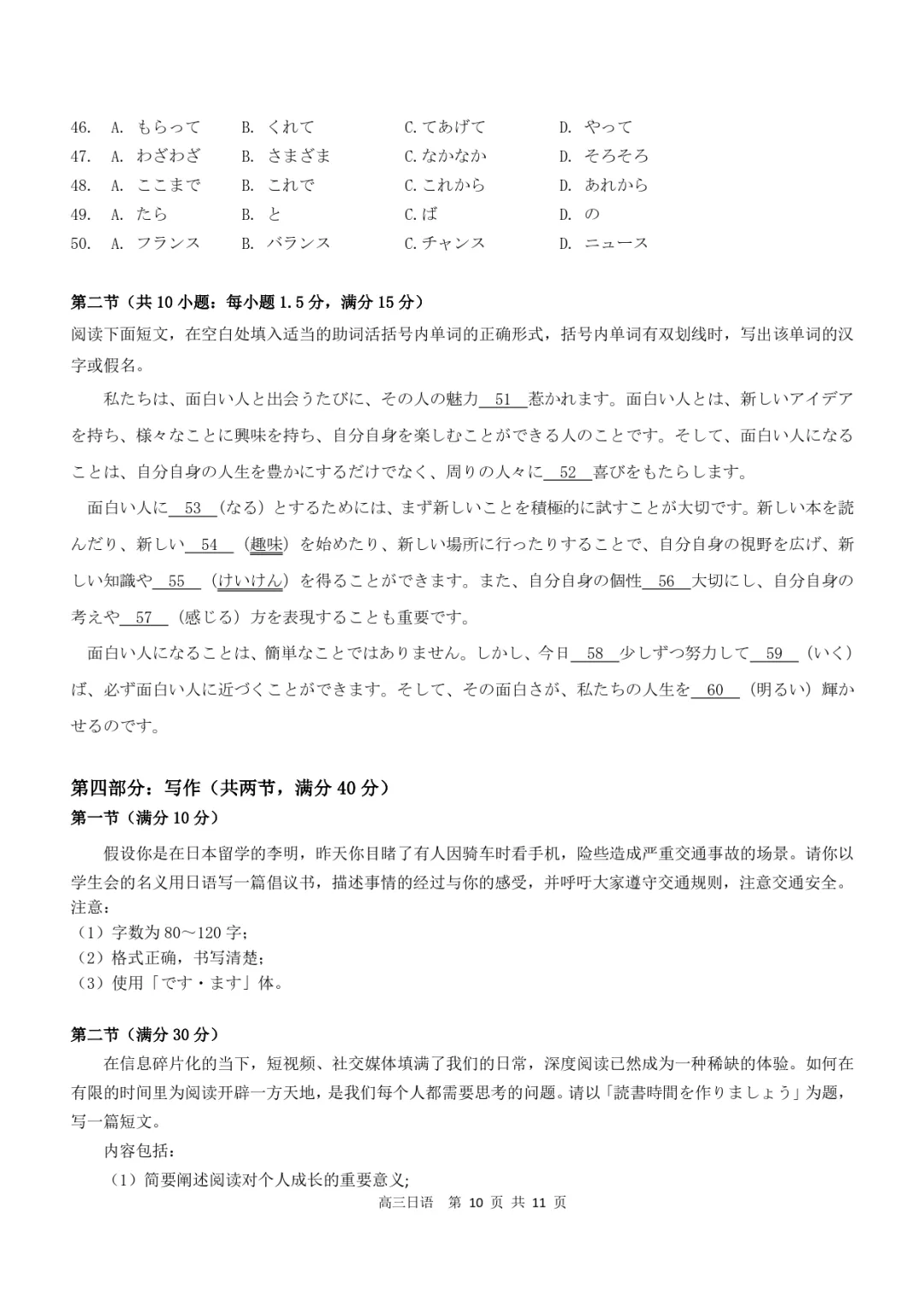 46. A. もらって B. くれて C. てあげて D. やって
47. A. わざわざ B. さまざま C. なかなか D. そろそろ
48. A. ここまで B. これで C. これから D. あれから
49. A. たら B. と C. ば D. の
50. A. フランス B. バランス C. チャンス D. ニュース

第二节（共 10 小题：每小题 1.5 分，满分 15 分）
阅读下面短文，在空白处填入适当的助词活括号内单词的正确形式，括号内单词有双划线时，写出该单词的汉字或假名。

私たちは、面白い人と出会うたびに、その人の魅力 51 惹かれます。面白い人とは、新しいアイデアを持ち、様々なことに興味を持ち、自分自身を楽しむことができる人のことです。そして、面白い人になることは、自分自身の人生を豊かにするだけでなく、周りの人々に 52 喜びをもたらします。

面白い人に 53 （なる）とするためには、まず新しいことを積極的に試すことが大切です。新しい本を読んだり、新しい 54 （趣味）を始めたり、新しい場所に行ったりすることで、自分自身の視野を広げ、新しい知識や 55 （けいけん）を得ることができます。また、自分自身の個性 56 大切にし、自分自身の考えや 57 （感じる）方を表現することも重要です。

面白い人になることは、簡単なことではありません。しかし、今日 58 少しずつ努力して 59 （いく）ば、必ず面白い人に近づくことができます。そして、その面白さが、私たちの人生を 60 （明るい）輝かせるのです。

第四部分：写作（共两节，满分 40 分）
第一节（满分 10 分）

假设你是在日本留学的李明，昨天你目睹了有人因骑车时看手机，险些造成严重交通事故的场景。请你以学生会的名义用日语写一篇倡议书，描述事情的经过与你的感受，并呼吁大家遵守交通规则，注意交通安全。
注意：
（1）字数为 80～120 字；
（2）格式正确，书写清楚；
（3）使用「です・ます」体。

第二节（满分 30 分）

在信息碎片化的当下，短视频、社交媒体填满了我们的日常，深度阅读已然成为一种稀缺的体验。如何在有限的时间里为阅读开辟一方天地，是我们每个人都需要思考的问题。请以「読書時間を作りましょう」为题，写一篇短文。
内容包括：
（1）简要阐述阅读对个人成长的重要意义；

高三日语 第 10 页 共 11 页